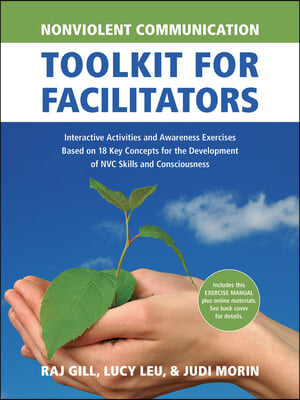 NONVIOLENT COMMUNICATION

TOOLKIT FOR FACILITATORS

Interactive Activities and Awareness Exercises Based on 18 Key Concepts for the Development of NVC Skills and Consciousness

Includes this EXERCISE MANUAL plus online materials. See back cover for details.

RAJ GILL, LUCY LEU, & JUDI MORIN